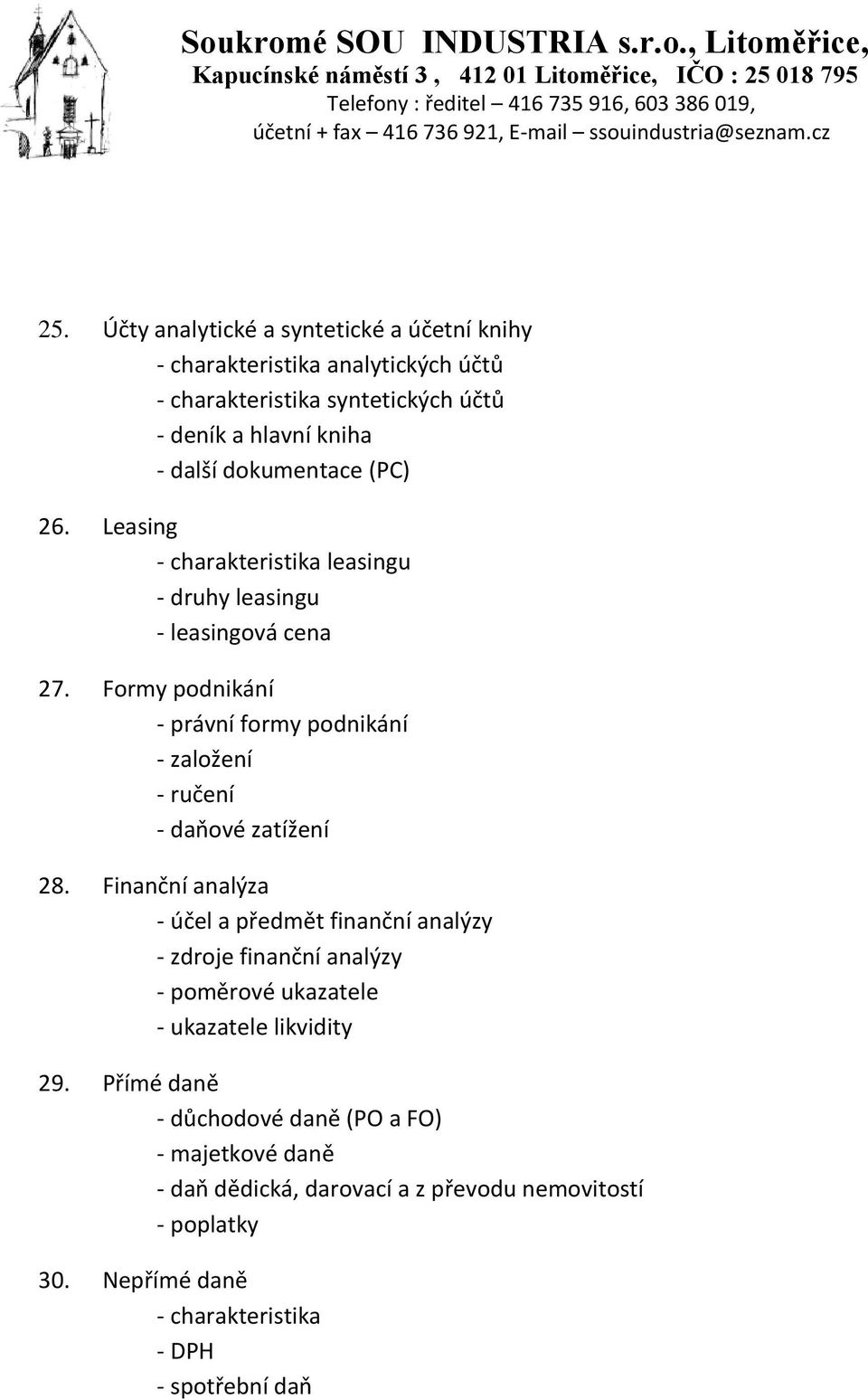 Soukromé SOU INDUSTRIA s.r.o., Litoměřice,
Kapucínské náměstí 3 , 412 01 Litoměřice, IČO : 25 018 795
Telefony : ředitel – 416 735 916, 603 386 019,
účetní + fax – 416 736 921, E-mail – ssouindustria@seznam.cz

25. Účty analytické a syntetické a účetní knihy
- charakteristika analytických účtů
- charakteristika syntetických účtů
- deník a hlavní kniha
- další dokumentace (PC)

26. Leasing
- charakteristika leasingu
- druhy leasingu
- leasingová cena

27. Formy podnikání
- právní formy podnikání
- založení
- ručení
- daňové zatížení

28. Finanční analýza
- účel a předmět finanční analýzy
- zdroje finanční analýzy
- poměrové ukazatele
- ukazatele likvidity

29. Přímé daně
- důchodové daně (PO a FO)
- majetkové daně
- daň dědická, darovací a z převodu nemovitostí
- poplatky

30. Nepřímé daně
- charakteristika
- DPH
- spotřební daň